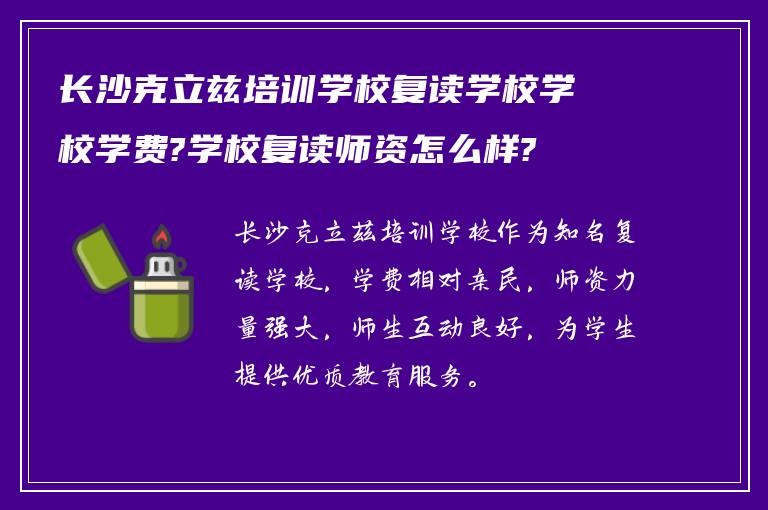 长沙克立兹培训学校复读学校学校学费?学校复读师资怎么样?

长沙克立兹培训学校作为知名复读学校，学费相对亲民，师资力量强大，师生互动良好，为学生提供优质教育服务。